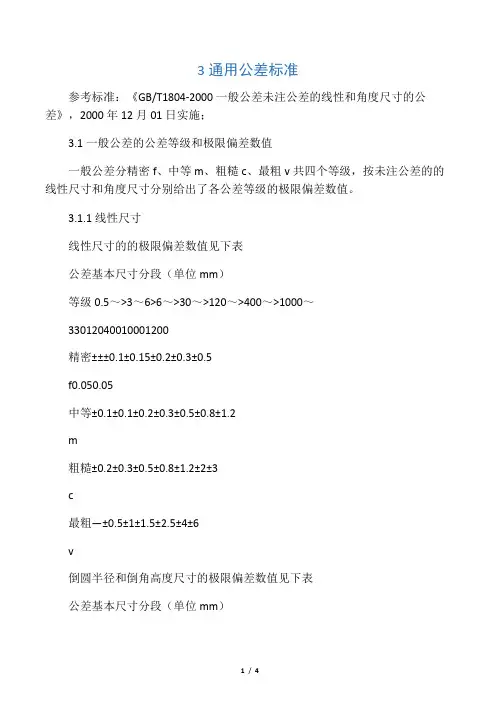 3 通用公差标准

参考标准：《GB/T1804-2000 一般公差未注公差的线性和角度尺寸的公差》，2000 年 12 月 01 日实施：

3.1 一般公差的公差等级和极限偏差数值

一般公差分精密 f、中等 m、粗糙 c、最粗 v 共四个等级，按未注公差的的线性尺寸和角度尺寸分别给出了各公差等级的极限偏差数值。

3.1.1 线性尺寸

线性尺寸的的极限偏差数值见下表

公差基本尺寸分段（单位 mm）

等级 0.5～>3～6>6～>30～>120～>400～>1000～

33012040010001200

精密±±±0.1±0.15±0.2±0.3±0.5

f0.050.05

中等±0.1±0.1±0.2±0.3±0.5±0.8±1.2

m

粗糙±0.2±0.3±0.5±0.8±1.2±2±3

c

最粗—±0.5±1±1.5±2.5±4±6

v

倒圆半径和倒角高度尺寸的极限偏差数值见下表

公差基本尺寸分段（单位 mm）

1 / 4